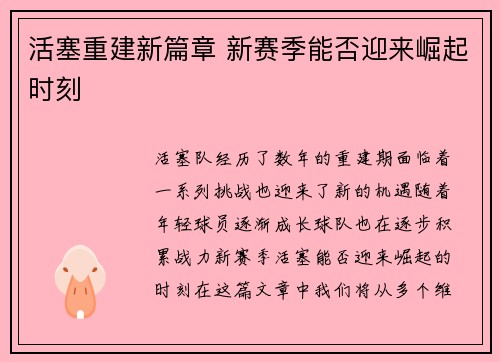 活塞重建新篇章 新赛季能否迎来崛起时刻

活塞队经历了数年的重建期面临着一系列挑战也迎来了新的机遇随着年轻球员逐渐成长球队也在逐步积累战力新赛季活塞能否迎来崛起的时刻在这篇文章中我们将从多个维